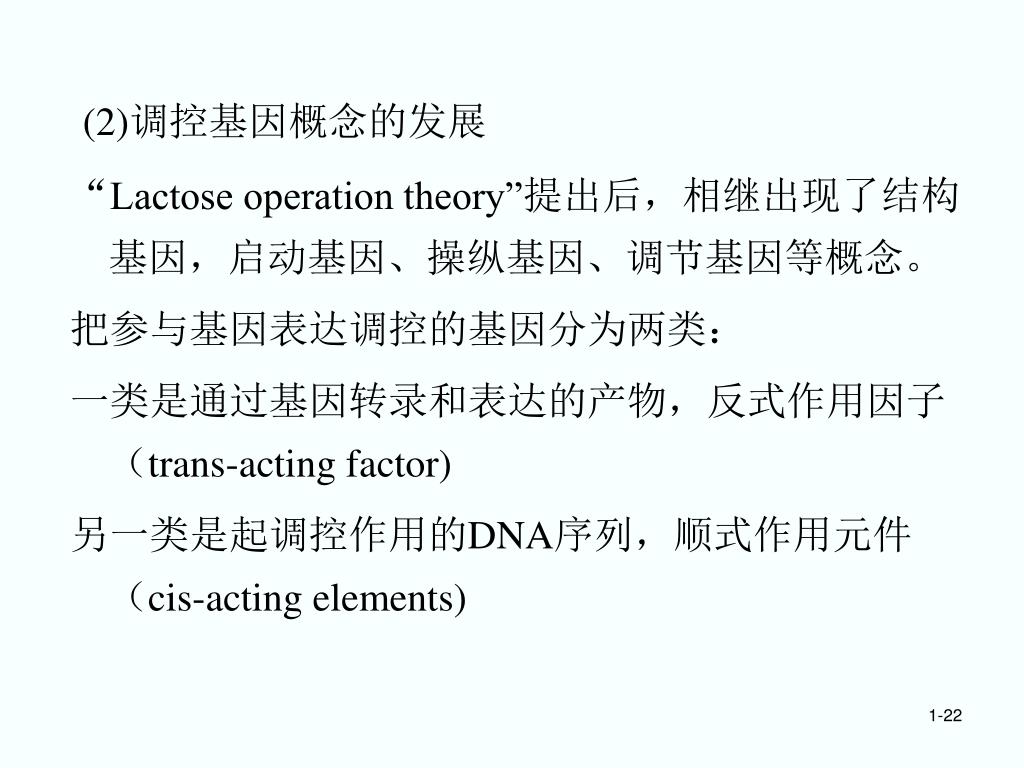 (2)调控基因概念的发展

“Lactose operation theory”提出后，相继出现了结构基因，启动基因、操纵基因、调节基因等概念。

把参与基因表达调控的基因分为两类：

一类是通过基因转录和表达的产物，反式作用因子（trans-acting factor)

另一类是起调控作用的DNA序列，顺式作用元件（cis-acting elements)

1-22